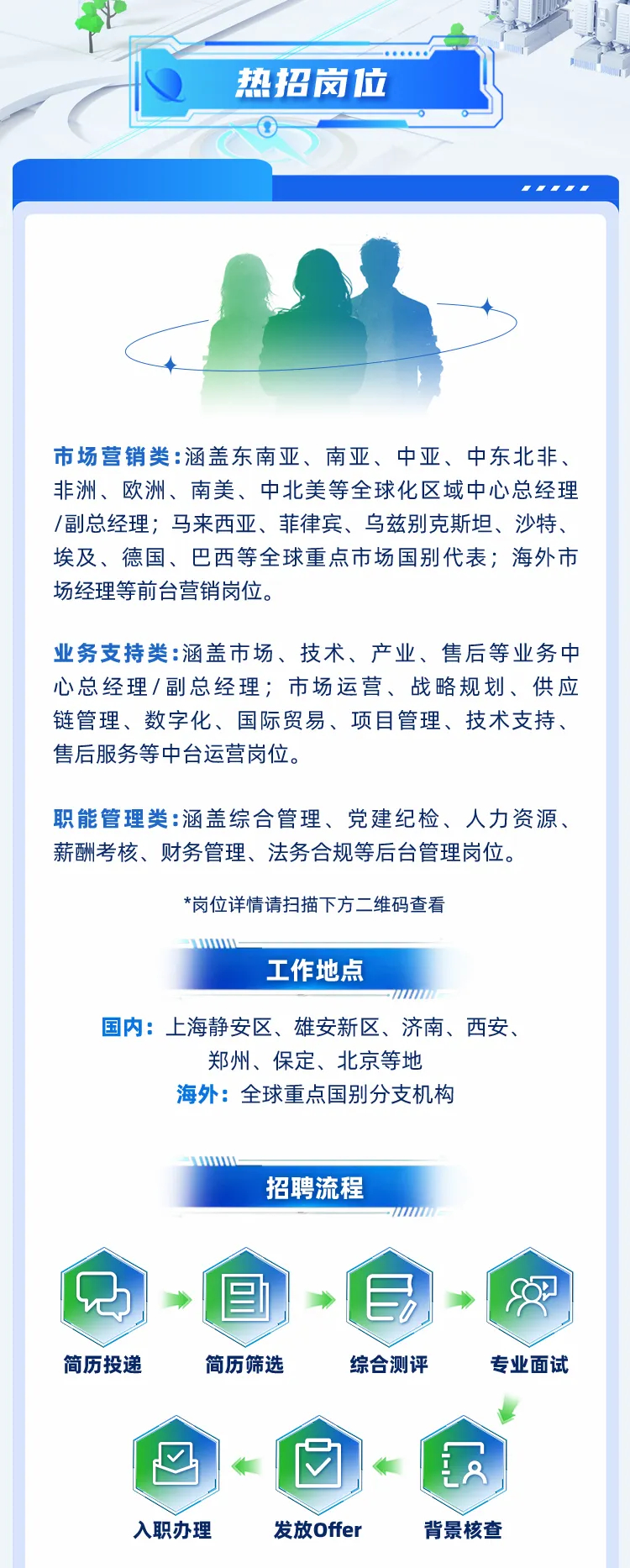 热招岗位

市场营销类:涵盖东南亚、南亚、中亚、中东北非、非洲、欧洲、南美、中北美等全球化区域中心总经理/副总经理;马来西亚、菲律宾、乌兹别克斯坦、沙特、埃及、德国、巴西等全球重点市场国别代表;海外市场经理等前台营销岗位。

业务支持类:涵盖市场、技术、产业、售后等业务中心总经理/副总经理;市场运营、战略规划、供应链管理、数字化、国际贸易、项目管理、技术支持、售后服务等中台运营岗位。

职能管理类:涵盖综合管理、党建纪检、人力资源、薪酬考核、财务管理、法务合规等后台管理岗位。

*岗位详情请扫描下方二维码查看

工作地点

国内:上海静安区、雄安新区、济南、西安、郑州、保定、北京等地
海外:全球重点国别分支机构

招聘流程

简历投递
简历筛选
综合测评
专业面试
背景核查
发放Offer
入职办理